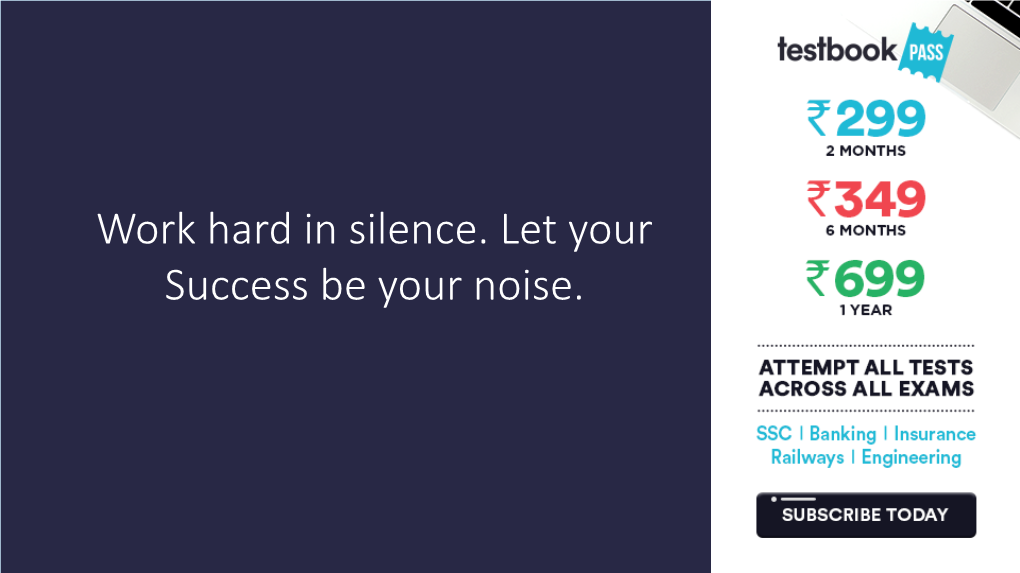 Work hard in silence. Let your Success be your noise.

testbook PASS

₹299
2 MONTHS

₹349
6 MONTHS

₹699
1 YEAR

ATTEMPT ALL TESTS ACROSS ALL EXAMS

SSC | Banking | Insurance
Railways | Engineering

SUBSCRIBE TODAY